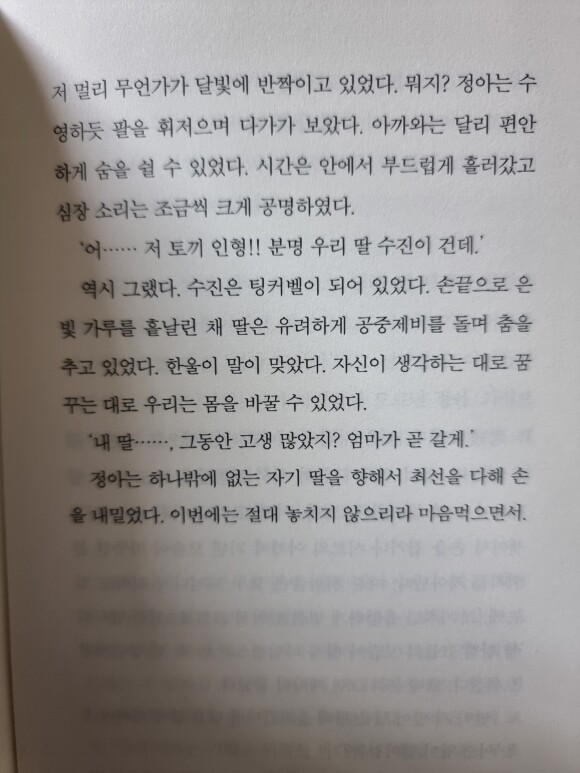 저 멀리 무언가가 달빛에 반짝이고 있었다. 뭐지? 정아는 수영하듯 팔을 휘저으며 다가가 보았다. 아까와는 달리 편안하게 숨을 쉴 수 있었다. 시간은 안에서 부드럽게 흘러갔고 심장 소리는 조금씩 크게 공명하였다.

'어…… 저 토끼 인형!! 분명 우리 딸 수진이 건데.'

역시 그랬다. 수진은 팅커벨이 되어 있었다. 손끝으로 은빛 가루를 흩날린 채 딸은 유려하게 공중제비를 돌며 춤을 추고 있었다. 한울이 말이 맞았다. 자신이 생각하는 대로 꿈꾸는 대로 우리는 몸을 바꿀 수 있었다.

'내 딸……, 그동안 고생 많았지? 엄마가 곧 갈게.'

정아는 하나밖에 없는 자기 딸을 향해서 최선을 다해 손을 내밀었다. 이번에는 절대 놓치지 않으리라 마음먹으면서.